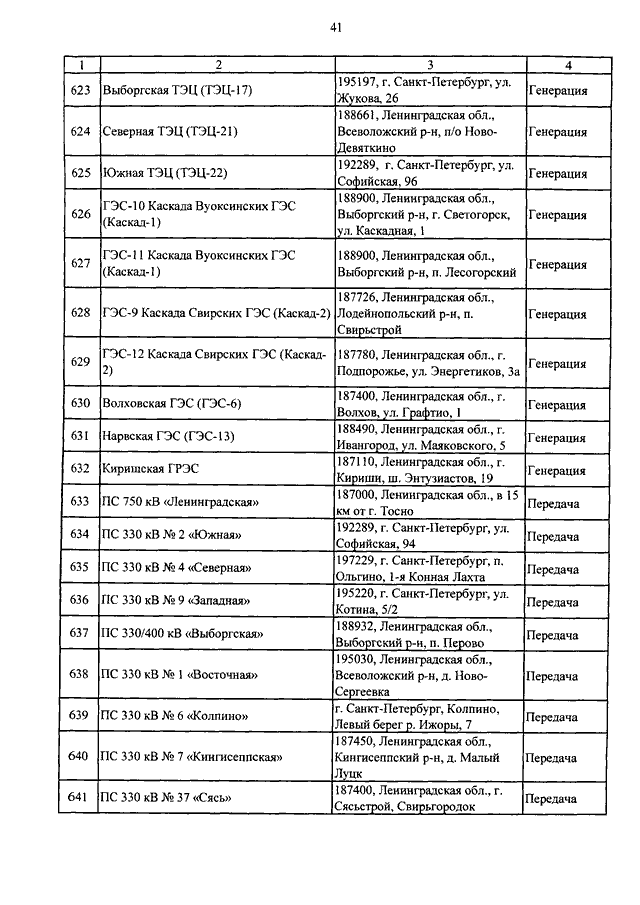 41

| 1 | 2 | 3 | 4 |
|---|---|---|---|
| 623 | Выборгская ТЭЦ (ТЭЦ-17) | 195197, г. Санкт-Петербург, ул. Жукова, 26 | Генерация |
| 624 | Северная ТЭЦ (ТЭЦ-21) | 188661, Ленинградская обл., Всеволожский р-н, п/о Ново-Девяткино | Генерация |
| 625 | Южная ТЭЦ (ТЭЦ-22) | 192289, г. Санкт-Петербург, ул. Софийская, 96 | Генерация |
| 626 | ГЭС-10 Каскада Вуоксинских ГЭС (Каскад-1) | 188900, Ленинградская обл., Выборгский р-н, г. Светогорск, ул. Каскадная, 1 | Генерация |
| 627 | ГЭС-11 Каскада Вуоксинских ГЭС (Каскад-1) | 188900, Ленинградская обл., Выборгский р-н, п. Лесогорский | Генерация |
| 628 | ГЭС-9 Каскада Свирских ГЭС (Каскад-2) | 187726, Ленинградская обл., Лодейнопольский р-н, п. Свирьстрой | Генерация |
| 629 | ГЭС-12 Каскада Свирских ГЭС (Каскад-2) | 187780, Ленинградская обл., г. Подпорожье, ул. Энергетиков, 3а | Генерация |
| 630 | Волховская ГЭС (ГЭС-6) | 187400, Ленинградская обл., г. Волхов, ул. Графтио, 1 | Генерация |
| 631 | Нарвская ГЭС (ГЭС-13) | 188490, Ленинградская обл., г. Ивангород, ул. Маяковского, 5 | Генерация |
| 632 | Киришская ГРЭС | 187110, Ленинградская обл., г. Кириши, ш. Энтузиастов, 19 | Генерация |
| 633 | ПС 750 кВ «Ленинградская» | 187000, Ленинградская обл., в 15 км от г. Тосно | Передача |
| 634 | ПС 330 кВ № 2 «Южная» | 192289, г. Санкт-Петербург, ул. Софийская, 94 | Передача |
| 635 | ПС 330 кВ № 4 «Северная» | 197229, г. Санкт-Петербург, п. Ольгино, 1-я Конная Лахта | Передача |
| 636 | ПС 330 кВ № 9 «Западная» | 195220, г. Санкт-Петербург, ул. Котина, 5/2 | Передача |
| 637 | ПС 330/400 кВ «Выборгская» | 188932, Ленинградская обл., Выборгский р-н, п. Перово | Передача |
| 638 | ПС 330 кВ № 1 «Восточная» | 195030, Ленинградская обл., Всеволожский р-н, д. Ново-Сергеевка | Передача |
| 639 | ПС 330 кВ № 6 «Колпино» | г. Санкт-Петербург, Колпино, Левый берег р. Ижоры, 7 | Передача |
| 640 | ПС 330 кВ № 7 «Кингисеппская» | 187450, Ленинградская обл., Кингисеппский р-н, д. Малый Луцк | Передача |
| 641 | ПС 330 кВ № 37 «Сясь» | 187400, Ленинградская обл., г. Сясьстрой, Свирьгородок | Передача |